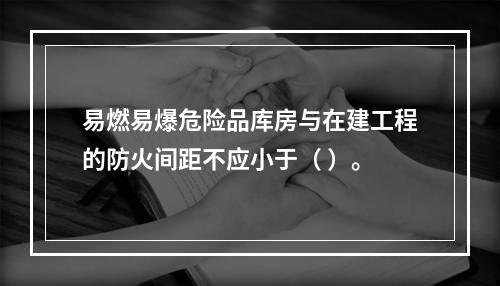 易燃易爆危险品库房与在建工程的防火间距不应小于（）。